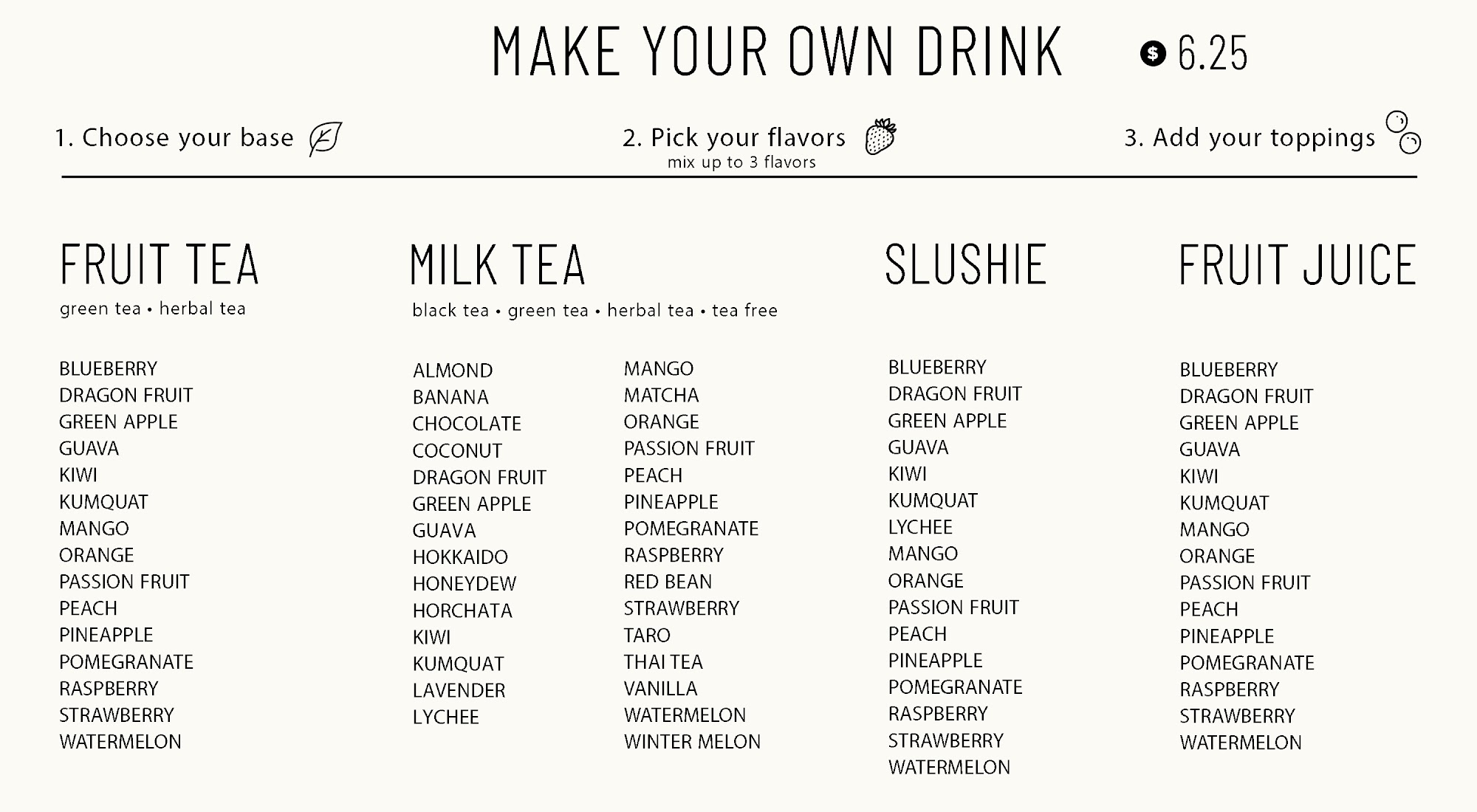 MAKE YOUR OWN DRINK $ 6.25

1. Choose your base

2. Pick your flavors
mix up to 3 flavors

3. Add your toppings

FRUIT TEA
green tea • herbal tea

BLUEBERRY
DRAGON FRUIT
GREEN APPLE
GUAVA
KIWI
KUMQUAT
MANGO
ORANGE
PASSION FRUIT
PEACH
PINEAPPLE
POMEGRANATE
RASPBERRY
STRAWBERRY
WATERMELON

MILK TEA
black tea • green tea • herbal tea • tea free

ALMOND
BANANA
CHOCOLATE
COCONUT
DRAGON FRUIT
GREEN APPLE
GUAVA
HOKKAIDO
HONEYDEW
HORCHATA
KIWI
KUMQUAT
LAVENDER
LYCHEE

MANGO
MATCHA
ORANGE
PASSION FRUIT
PEACH
PINEAPPLE
POMEGRANATE
RASPBERRY
RED BEAN
STRAWBERRY
TARO
THAI TEA
VANILLA
WATERMELON
WINTER MELON

SLUSHIE

BLUEBERRY
DRAGON FRUIT
GREEN APPLE
GUAVA
KIWI
KUMQUAT
LYCHEE
MANGO
ORANGE
PASSION FRUIT
PEACH
PINEAPPLE
POMEGRANATE
RASPBERRY
STRAWBERRY
WATERMELON

FRUIT JUICE

BLUEBERRY
DRAGON FRUIT
GREEN APPLE
GUAVA
KIWI
KUMQUAT
MANGO
ORANGE
PASSION FRUIT
PEACH
PINEAPPLE
POMEGRANATE
RASPBERRY
STRAWBERRY
WATERMELON